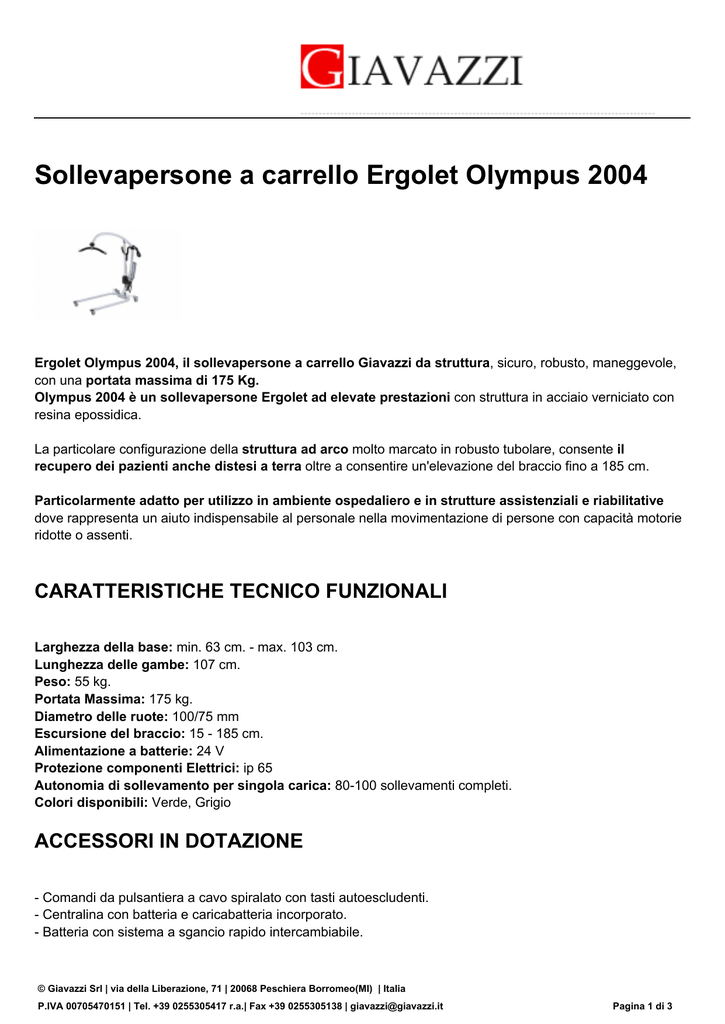 GIAVAZZI

Sollevapersone a carrello Ergolet Olympus 2004

Ergolet Olympus 2004, il sollevapersone a carrello Giavazzi da struttura, sicuro, robusto, maneggevole, con una portata massima di 175 Kg.
Olympus 2004 è un sollevapersone Ergolet ad elevate prestazioni con struttura in acciaio verniciato con resina epossidica.

La particolare configurazione della struttura ad arco molto marcato in robusto tubolare, consente il recupero dei pazienti anche distesi a terra oltre a consentire un'elevazione del braccio fino a 185 cm.

Particolarmente adatto per utilizzo in ambiente ospedaliero e in strutture assistenziali e riabilitative dove rappresenta un aiuto indispensabile al personale nella movimentazione di persone con capacità motorie ridotte o assenti.

CARATTERISTICHE TECNICO FUNZIONALI

Larghezza della base: min. 63 cm. - max. 103 cm.
Lunghezza delle gambe: 107 cm.
Peso: 55 kg.
Portata Massima: 175 kg.
Diametro delle ruote: 100/75 mm
Escursione del braccio: 15 - 185 cm.
Alimentazione a batterie: 24 V
Protezione componenti Elettrici: ip 65
Autonomia di sollevamento per singola carica: 80-100 sollevamenti completi.
Colori disponibili: Verde, Grigio

ACCESSORI IN DOTAZIONE

- Comandi da pulsantiera a cavo spiralato con tasti autoescludenti.
- Centralina con batteria e caricabatteria incorporato.
- Batteria con sistema a sgancio rapido intercambiabile.

© Giavazzi Srl | via della Liberazione, 71 | 20068 Peschiera Borromeo(MI) | Italia
P.IVA 00705470151 | Tel. +39 0255305417 r.a.| Fax +39 0255305138 | giavazzi@giavazzi.it Pagina 1 di 3